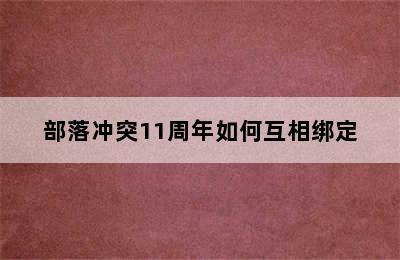 部落冲突11周年如何互相绑定